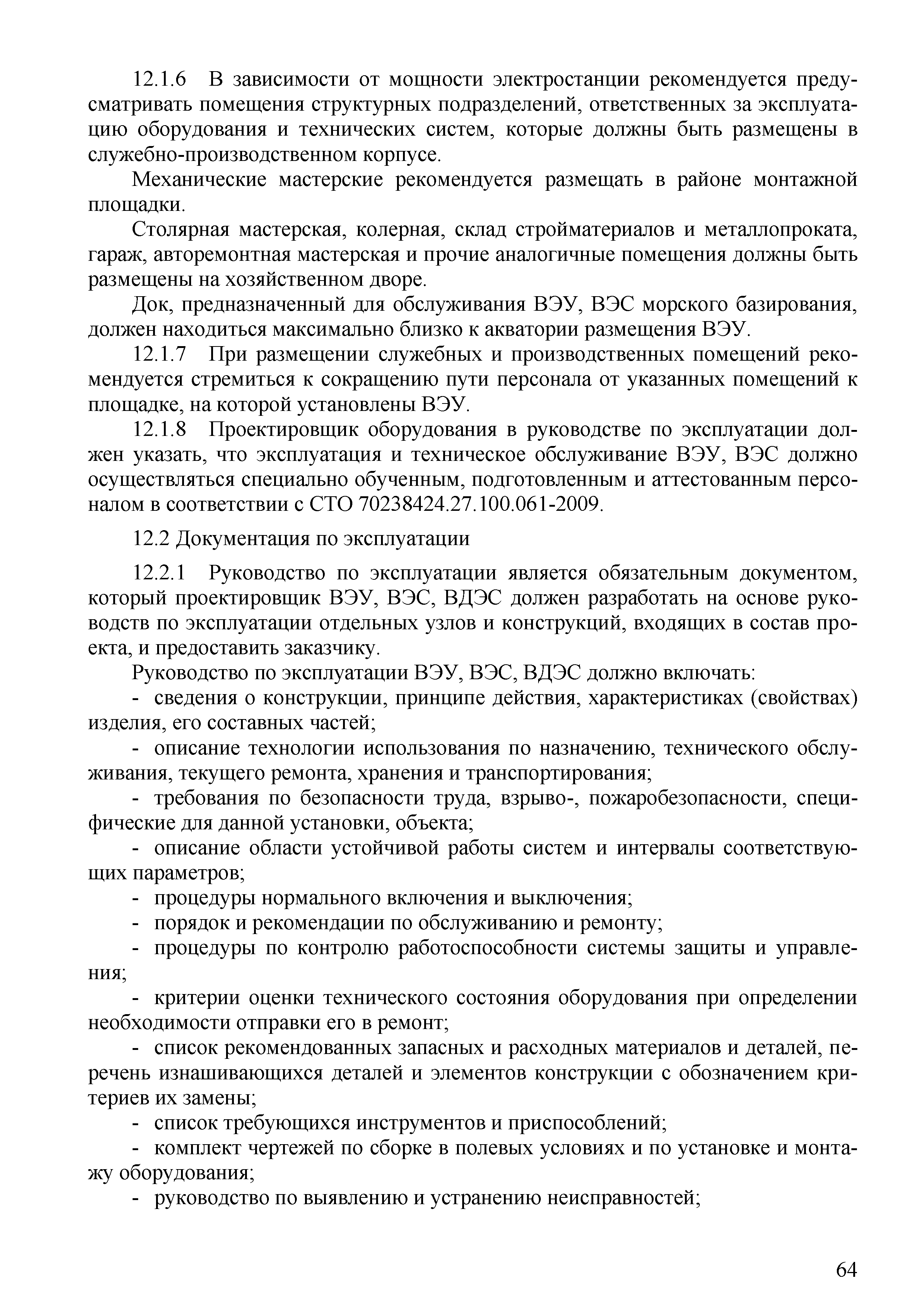 12.1.6 В зависимости от мощности электростанции рекомендуется предусматривать помещения структурных подразделений, ответственных за эксплуатацию оборудования и технических систем, которые должны быть размещены в служебно-производственном корпусе.

Механические мастерские рекомендуется размещать в районе монтажной площадки.

Столярная мастерская, колерная, склад стройматериалов и металлопроката, гараж, авторемонтная мастерская и прочие аналогичные помещения должны быть размещены на хозяйственном дворе.

Док, предназначенный для обслуживания ВЭУ, ВЭС морского базирования, должен находиться максимально близко к акватории размещения ВЭУ.

12.1.7 При размещении служебных и производственных помещений рекомендуется стремиться к сокращению пути персонала от указанных помещений к площадке, на которой установлены ВЭУ.

12.1.8 Проектировщик оборудования в руководстве по эксплуатации должен указать, что эксплуатация и техническое обслуживание ВЭУ, ВЭС должно осуществляться специально обученным, подготовленным и аттестованным персоналом в соответствии с СТО 70238424.27.100.061-2009.

12.2 Документация по эксплуатации

12.2.1 Руководство по эксплуатации является обязательным документом, который проектировщик ВЭУ, ВЭС, ВДЭС должен разработать на основе руководств по эксплуатации отдельных узлов и конструкций, входящих в состав проекта, и предоставить заказчику.

Руководство по эксплуатации ВЭУ, ВЭС, ВДЭС должно включать:

- сведения о конструкции, принципе действия, характеристиках (свойствах) изделия, его составных частей;

- описание технологии использования по назначению, технического обслуживания, текущего ремонта, хранения и транспортирования;

- требования по безопасности труда, взрыво-, пожаробезопасности, специфические для данной установки, объекта;

- описание области устойчивой работы систем и интервалы соответствующих параметров;

- процедуры нормального включения и выключения;

- порядок и рекомендации по обслуживанию и ремонту;

- процедуры по контролю работоспособности системы защиты и управления;

- критерии оценки технического состояния оборудования при определении необходимости отправки его в ремонт;

- список рекомендованных запасных и расходных материалов и деталей, перечень изнашивающихся деталей и элементов конструкции с обозначением критериев их замены;

- список требующихся инструментов и приспособлений;

- комплект чертежей по сборке в полевых условиях и по установке и монтажу оборудования;

- руководство по выявлению и устранению неисправностей;

64